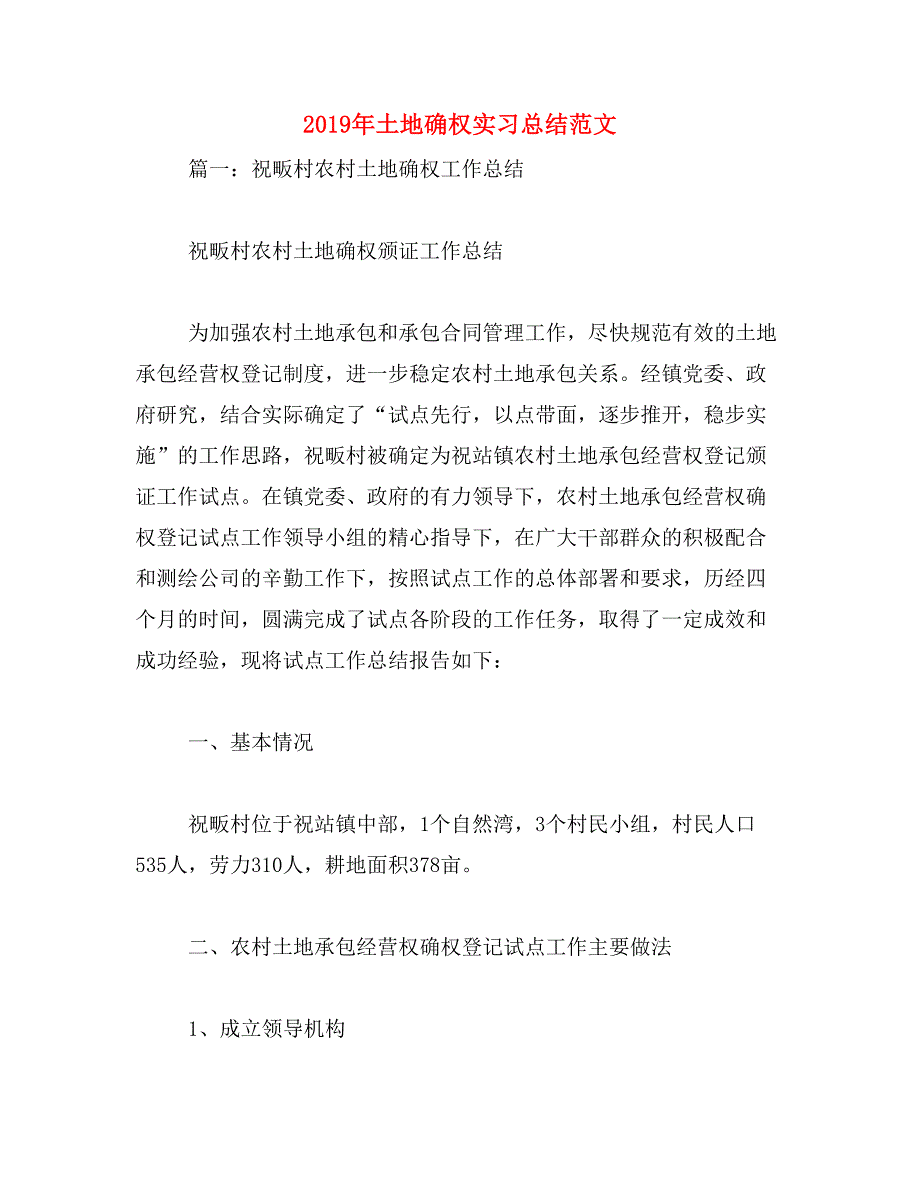 2019年土地确权实习总结范文

篇一：祝畈村农村土地确权工作总结

祝畈村农村土地确权颁证工作总结

为加强农村土地承包和承包合同管理工作，尽快规范有效的土地承包经营权登记制度，进一步稳定农村土地承包关系。经镇党委、政府研究，结合实际确定了“试点先行，以点带面，逐步推开，稳步实施”的工作思路，祝畈村被确定为祝站镇农村土地承包经营权登记颁证工作试点。在镇党委、政府的有力领导下，农村土地承包经营权确权登记试点工作领导小组的精心指导下，在广大干部群众的积极配合和测绘公司的辛勤工作下，按照试点工作的总体部署和要求，历经四个月的时间，圆满完成了试点各阶段的工作任务，取得了一定成效和成功经验，现将试点工作总结报告如下：

一、基本情况

祝畈村位于祝站镇中部，1个自然湾，3个村民小组，村民人口535人，劳力310人，耕地面积378亩。

二、农村土地承包经营权确权登记试点工作主要做法

1、成立领导机构